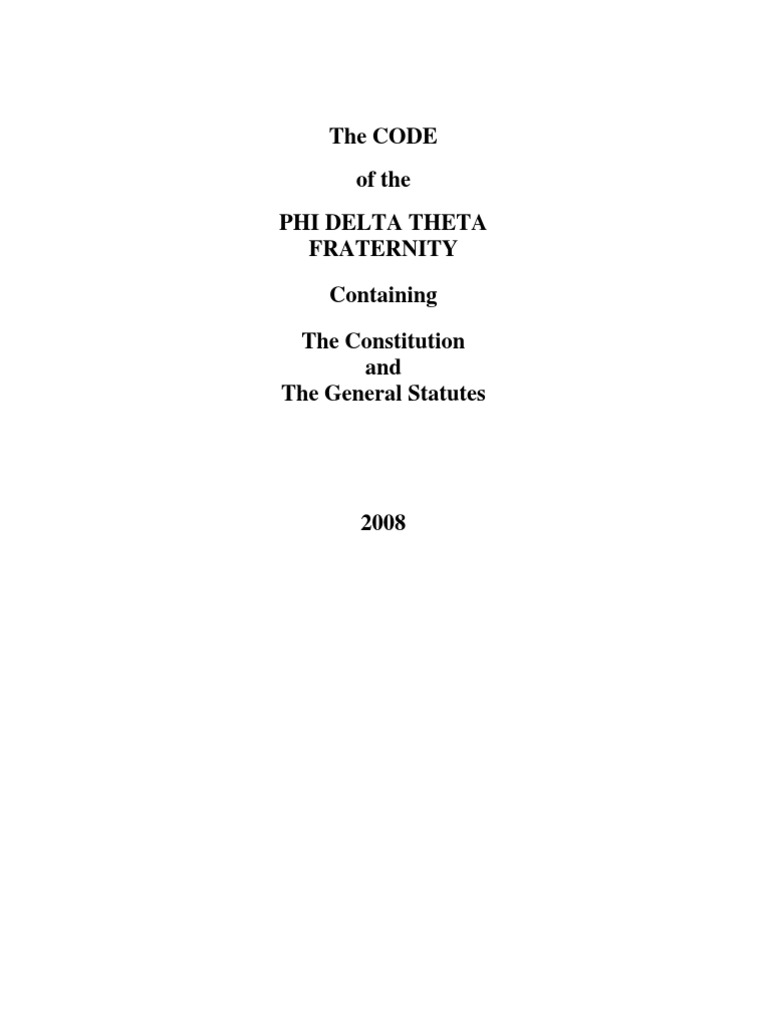 The CODE

of the

PHI DELTA THETA
FRATERNITY

Containing

The Constitution
and
The General Statutes

2008